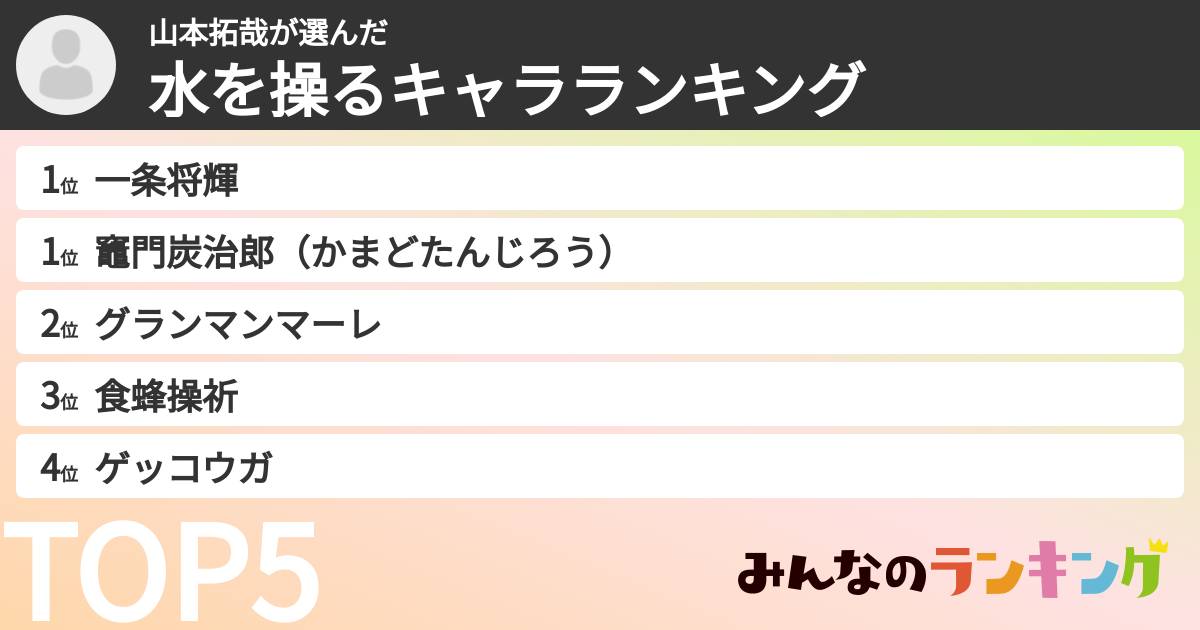 山本拓哉が選んだ
水を操るキャラランキング

1位 一条将輝
1位 竈門炭治郎（かまどたんじろう）
2位 グランマンマーレ
3位 食蜂操祈
4位 ゲッコウガ

TOP5

みんなのランキング